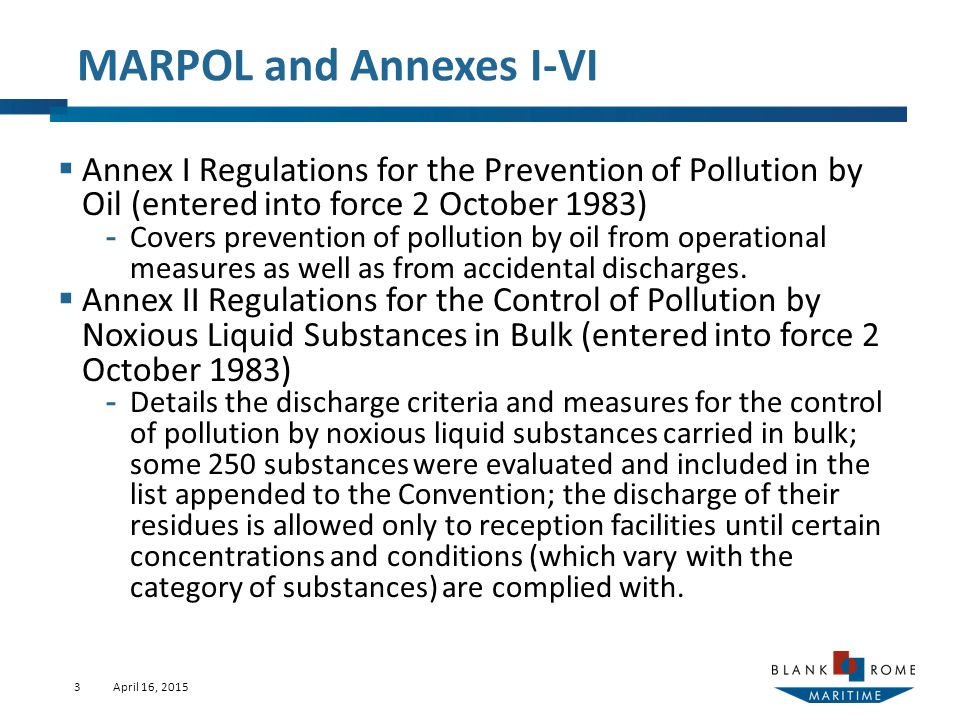 MARPOL and Annexes I-VI

▪ Annex I Regulations for the Prevention of Pollution by Oil (entered into force 2 October 1983)
- Covers prevention of pollution by oil from operational measures as well as from accidental discharges.

▪ Annex II Regulations for the Control of Pollution by Noxious Liquid Substances in Bulk (entered into force 2 October 1983)
- Details the discharge criteria and measures for the control of pollution by noxious liquid substances carried in bulk; some 250 substances were evaluated and included in the list appended to the Convention; the discharge of their residues is allowed only to reception facilities until certain concentrations and conditions (which vary with the category of substances) are complied with.

3 April 16, 2015

BLANK ROME
MARITIME